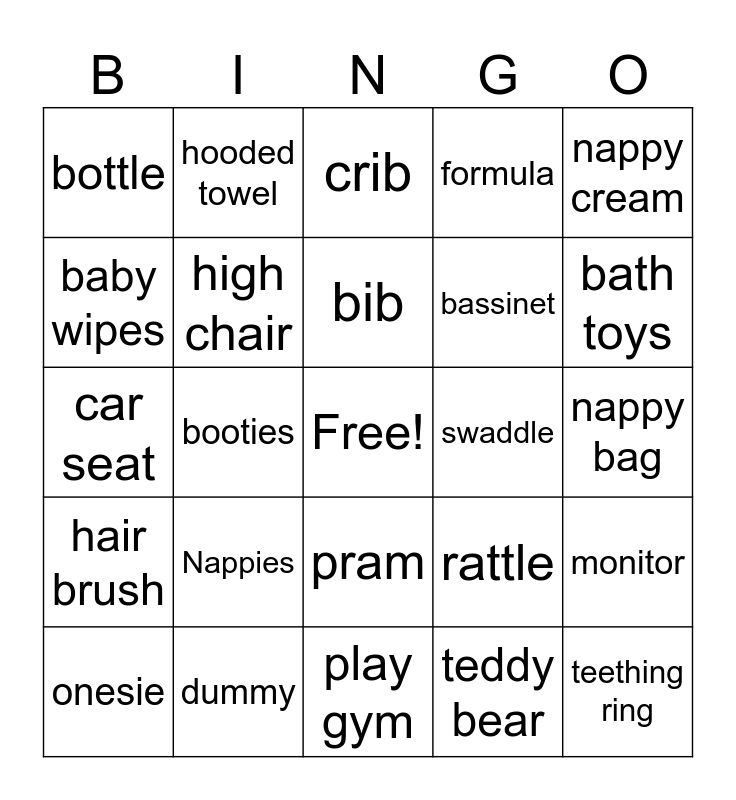 | B | I | N | G | O |
|---|---|---|---|---|
| bottle | hooded towel | crib | formula | nappy cream |
| baby wipes | high chair | bib | bassinet | bath toys |
| car seat | booties | Free! | swaddle | nappy bag |
| hair brush | Nappies | pram | rattle | monitor |
| onesie | dummy | play gym | teddy bear | teething ring |